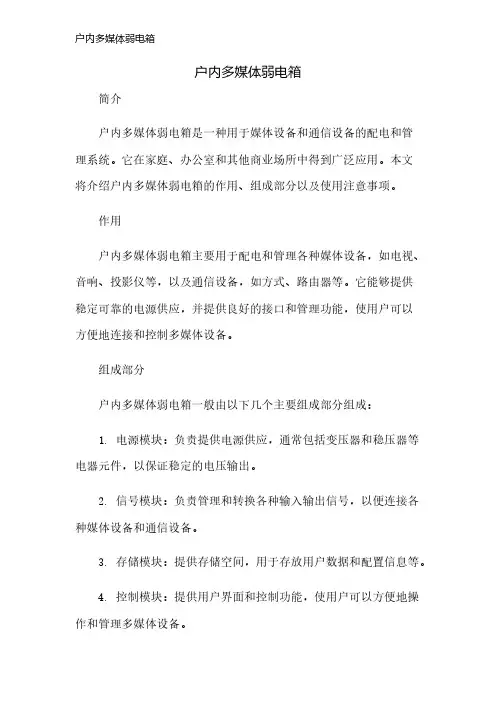 户内多媒体弱电箱

户内多媒体弱电箱

简介

户内多媒体弱电箱是一种用于媒体设备和通信设备的配电和管理系统。它在家庭、办公室和其他商业场所中得到广泛应用。本文将介绍户内多媒体弱电箱的作用、组成部分以及使用注意事项。

作用

户内多媒体弱电箱主要用于配电和管理各种媒体设备，如电视、音响、投影仪等，以及通信设备，如方式、路由器等。它能够提供稳定可靠的电源供应，并提供良好的接口和管理功能，使用户可以方便地连接和控制多媒体设备。

组成部分

户内多媒体弱电箱一般由以下几个主要组成部分组成：

1. 电源模块：负责提供电源供应，通常包括变压器和稳压器等电器元件，以保证稳定的电压输出。

2. 信号模块：负责管理和转换各种输入输出信号，以便连接各种媒体设备和通信设备。

3. 存储模块：提供存储空间，用于存放用户数据和配置信息等。

4. 控制模块：提供用户界面和控制功能，使用户可以方便地操作和管理多媒体设备。